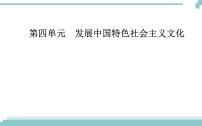 第四单元　发展中国特色社会主义文化